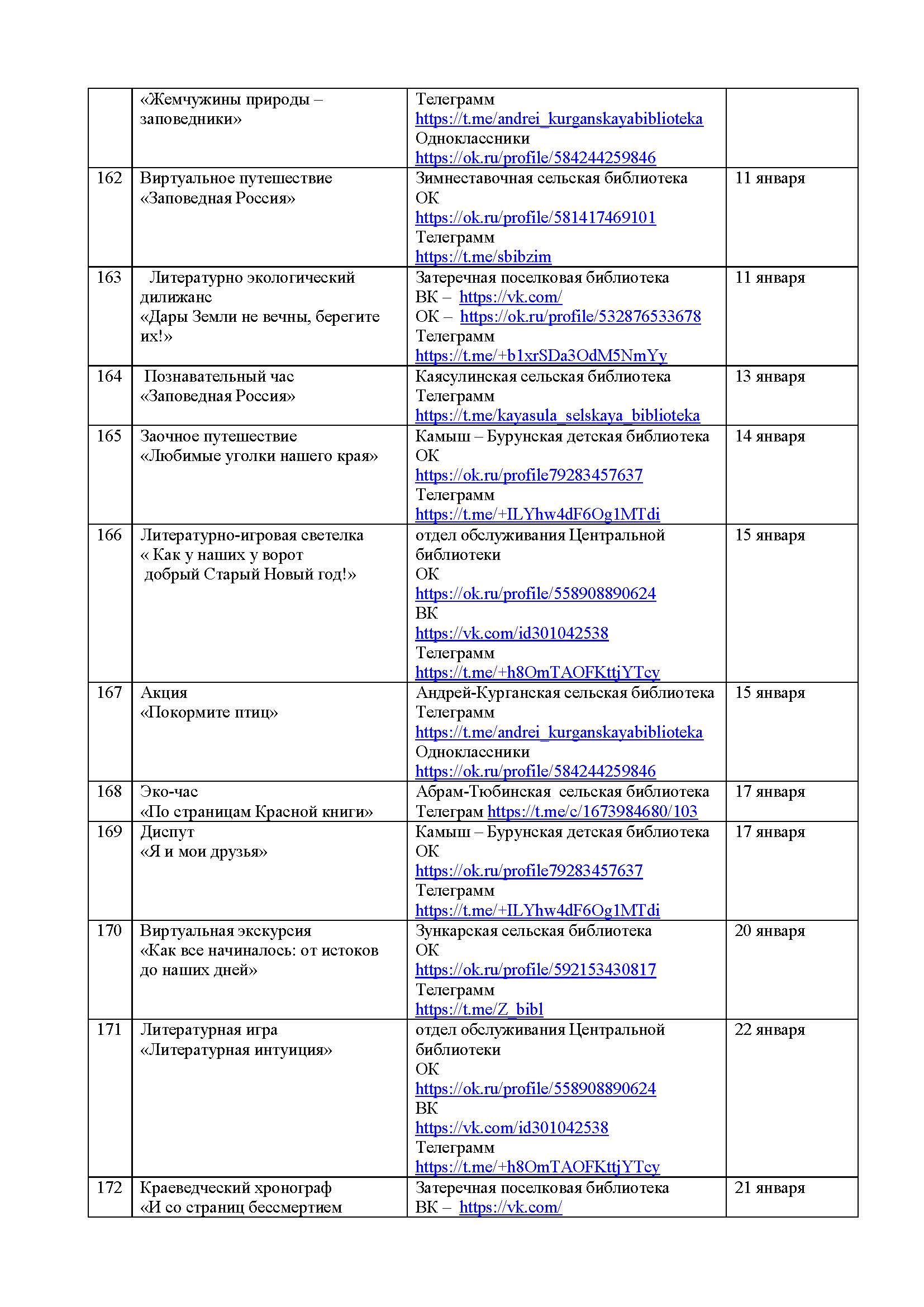 |  |  |  |  |
|---|---|---|---|
|  | «Жемчужины природы – заповедники» | Телеграмм https://t.me/andrei_kurganskayabiblioteka Одноклассники https://ok.ru/profile/584244259846 |  |
| 162 | Виртуальное путешествие «Заповедная Россия» | Зимнеставочная сельская библиотека ОК https://ok.ru/profile/581417469101 Телеграмм https://t.me/sbibzim | 11 января |
| 163 | Литературно экологический дилижанс «Дары Земли не вечны, берегите их!» | Затеречная поселковая библиотека ВК – https://vk.com/ ОК – https://ok.ru/profile/532876533678 Телеграмм https://t.me/+b1xrSDa3OdM5NmYy | 11 января |
| 164 | Познавательный час «Заповедная Россия» | Каясулинская сельская библиотека Телеграмм https://t.me/kayasula_selskaya_biblioteka | 13 января |
| 165 | Заочное путешествие «Любимые уголки нашего края» | Камыш – Бурунская детская библиотека ОК https://ok.ru/profile79283457637 Телеграмм https://t.me/+ILYhw4dF6Og1MTdi | 14 января |
| 166 | Литературно-игровая светелка « Как у наших у ворот добрый Старый Новый год!» | отдел обслуживания Центральной библиотеки ОК https://ok.ru/profile/558908890624 ВК https://vk.com/id301042538 Телеграмм https://t.me/+h8OmTAOFKttjYTcy | 15 января |
| 167 | Акция «Покормите птиц» | Андрей-Курганская сельская библиотека Телеграмм https://t.me/andrei_kurganskayabiblioteka Одноклассники https://ok.ru/profile/584244259846 | 15 января |
| 168 | Эко-час «По страницам Красной книги» | Абрам-Тюбинская сельская библиотека Телеграм https://t.me/c/1673984680/103 | 17 января |
| 169 | Диспут «Я и мои друзья» | Камыш – Бурунская детская библиотека ОК https://ok.ru/profile79283457637 Телеграмм https://t.me/+ILYhw4dF6Og1MTdi | 17 января |
| 170 | Виртуальная экскурсия «Как все начиналось: от истоков до наших дней» | Зункарская сельская библиотека ОК https://ok.ru/profile/592153430817 Телеграмм https://t.me/Z_bibl | 20 января |
| 171 | Литературная игра «Литературная интуиция» | отдел обслуживания Центральной библиотеки ОК https://ok.ru/profile/558908890624 ВК https://vk.com/id301042538 Телеграмм https://t.me/+h8OmTAOFKttjYTcy | 22 января |
| 172 | Краеведческий хронограф «И со страниц бессмертием | Затеречная поселковая библиотека ВК – https://vk.com/ | 21 января |